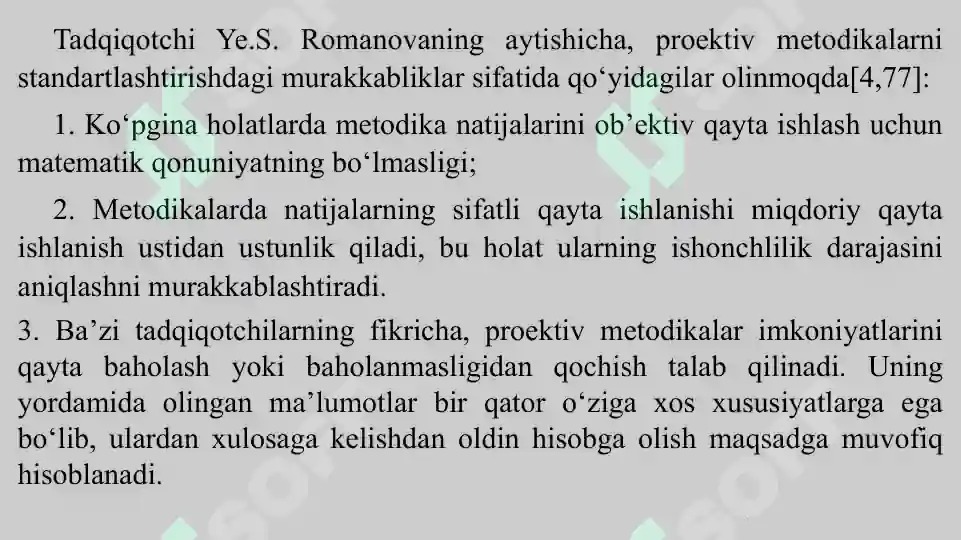 Tadqiqotchi Ye.S. Romanovaning aytishicha, proektiv metodikalarni standartlashtirishdagi murakkabliklar sifatida qo‘yidagilar olinmoqda[4,77]:

1. Ko‘pgina holatlarda metodika natijalarini ob’ektiv qayta ishlash uchun matematik qonuniyatning bo‘lmasligi;

2. Metodikalarda natijalarning sifatli qayta ishlanishi miqdoriy qayta ishlanish ustidan ustunlik qiladi, bu holat ularning ishonchlilik darajasini aniqlashni murakkablashtiradi.

3. Ba’zi tadqiqotchilarning fikricha, proektiv metodikalar imkoniyatlarini qayta baholash yoki baholanmasligidan qochish talab qilinadi. Uning yordamida olingan ma’lumotlar bir qator o‘ziga xos xususiyatlarga ega bo‘lib, ulardan xulosaga kelishdan oldin hisobga olish maqsadga muvofiq hisoblanadi.